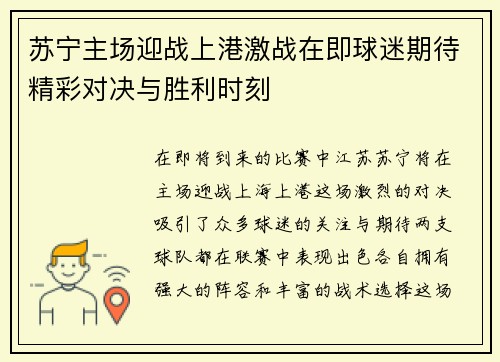 苏宁主场迎战上港激战在即球迷期待精彩对决与胜利时刻

在即将到来的比赛中江苏苏宁将在主场迎战上海上港这场激烈的对决吸引了众多球迷的关注与期待两支球队都在联赛中表现出色各自拥有强大的阵容和丰富的战术选择这场